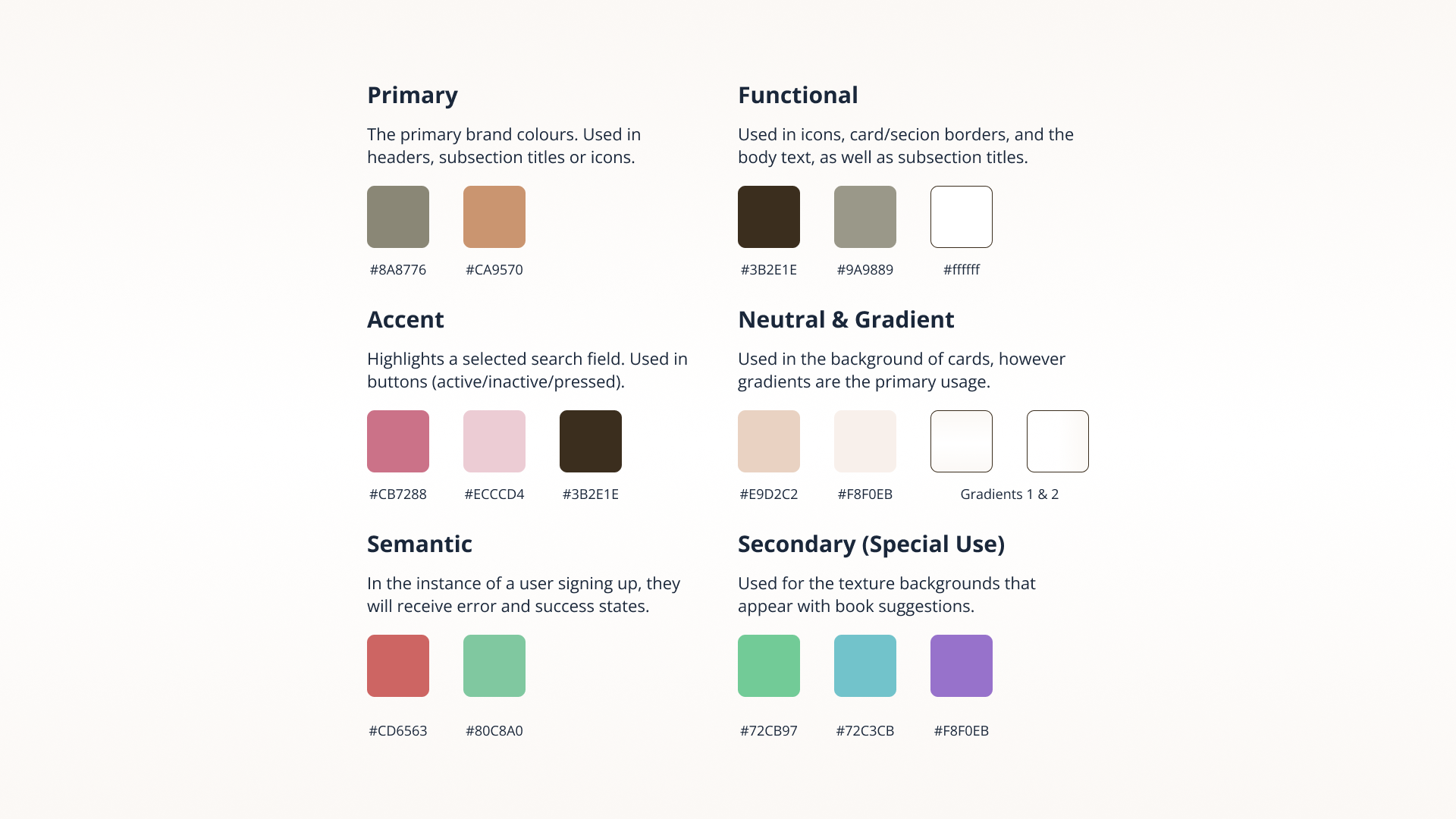 Primary

The primary brand colours. Used in headers, subsection titles or icons.

#8A8776 #CA9570

Accent

Highlights a selected search field. Used in buttons (active/inactive/pressed).

#CB7288 #ECCCD4 #3B2E1E

Semantic

In the instance of a user signing up, they will receive error and success states.

#CD6563 #80C8A0

Functional

Used in icons, card/secion borders, and the body text, as well as subsection titles.

#3B2E1E #9A9889 #ffffff

Neutral & Gradient

Used in the background of cards, however gradients are the primary usage.

#E9D2C2 #F8F0EB Gradients 1 & 2

Secondary (Special Use)

Used for the texture backgrounds that appear with book suggestions.

#72CB97 #72C3CB #F8F0EB